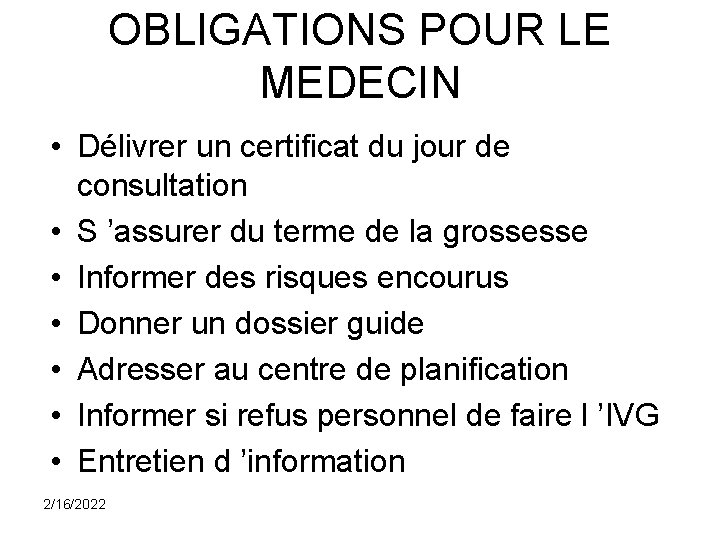 OBLIGATIONS POUR LE MEDECIN

• Délivrer un certificat du jour de consultation
• S 'assurer du terme de la grossesse
• Informer des risques encourus
• Donner un dossier guide
• Adresser au centre de planification
• Informer si refus personnel de faire l 'IVG
• Entretien d 'information

2/16/2022